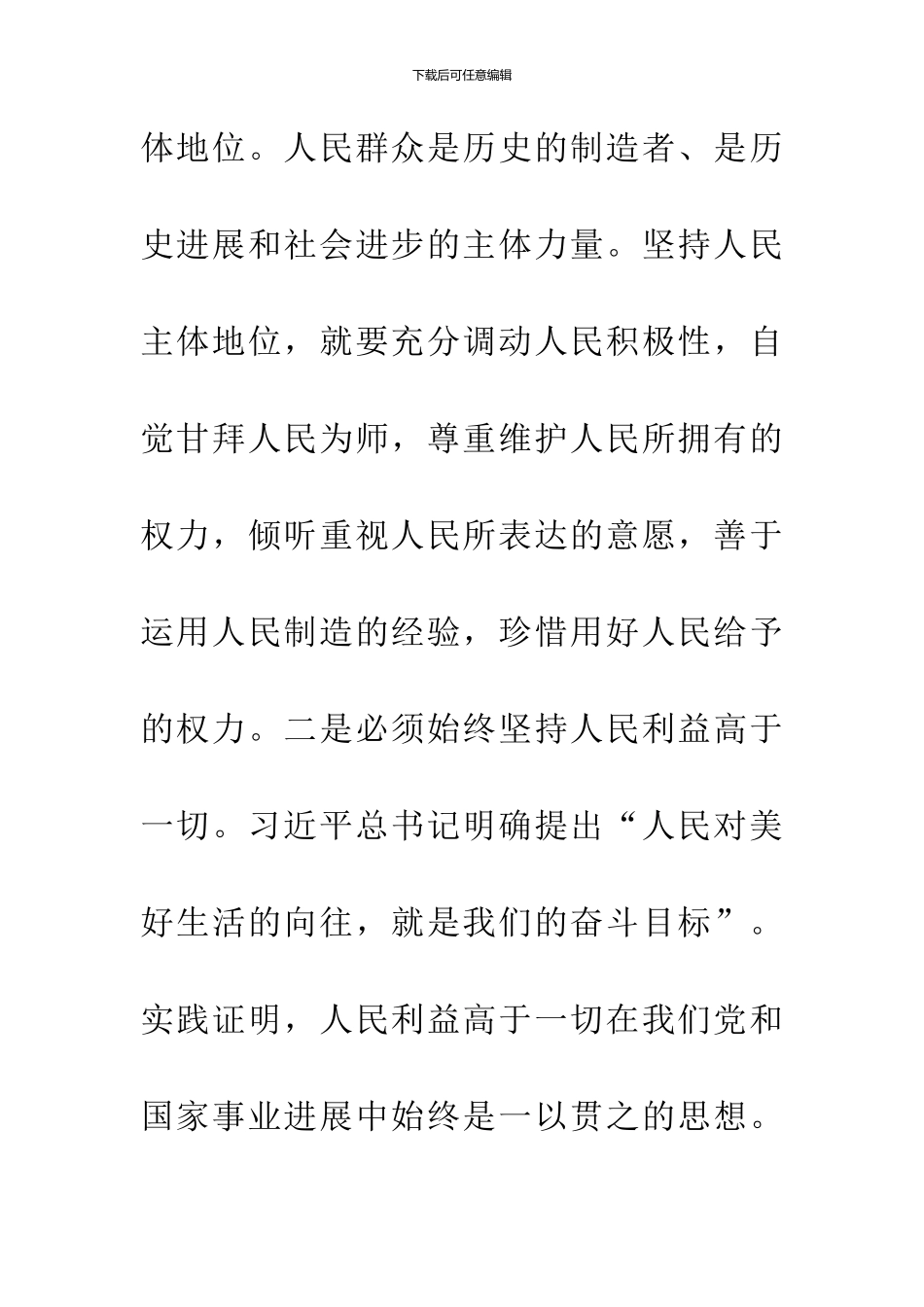 下载后可任意编辑

体地位。人民群众是历史的制造者、是历史进展和社会进步的主体力量。坚持人民主体地位，就要充分调动人民积极性，自觉甘拜人民为师，尊重维护人民所拥有的权力，倾听重视人民所表达的意愿，善于运用人民制造的经验，珍惜用好人民给予的权力。二是必须始终坚持人民利益高于一切。习近平总书记明确提出“人民对美好生活的向往，就是我们的奋斗目标”。实践证明，人民利益高于一切在我们党和国家事业进展中始终是一以贯之的思想。